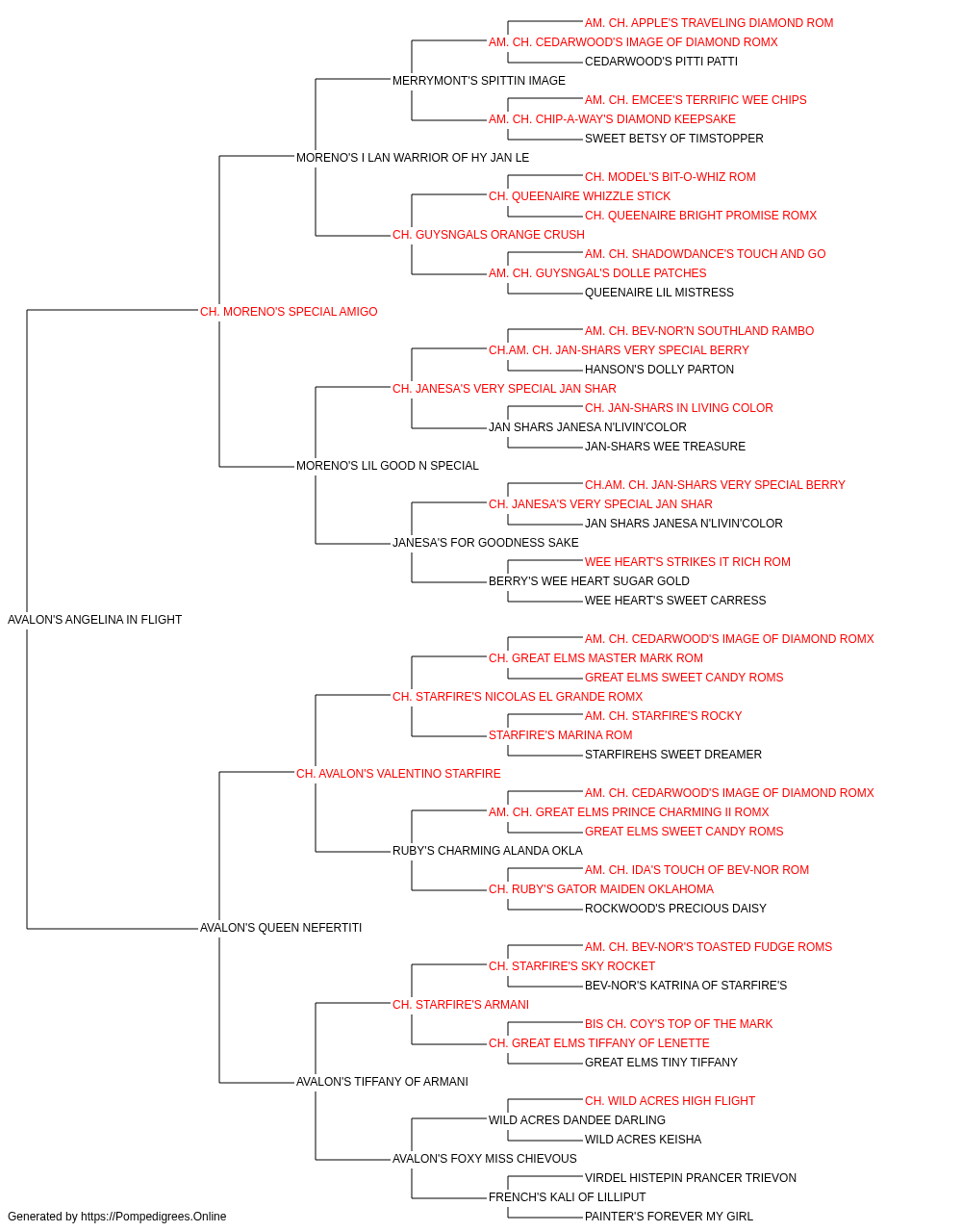 AM. CH. APPLE'S TRAVELING DIAMOND ROM
AM. CH. CEDARWOOD'S IMAGE OF DIAMOND ROMX
CEDARWOOD'S PITTI PATTI
MERRYMONT'S SPITTIN IMAGE
AM. CH. EMCEE'S TERRIFIC WEE CHIPS
AM. CH. CHIP-A-WAY'S DIAMOND KEEPSAKE
SWEET BETSY OF TIMSTOPPER
MORENO'S I LAN WARRIOR OF HY JAN LE
CH. MODEL'S BIT-O-WHIZ ROM
CH. QUEENAIRE WHIZZLE STICK
CH. QUEENAIRE BRIGHT PROMISE ROMX
CH. GUYSNGALS ORANGE CRUSH
AM. CH. SHADOWDANCE'S TOUCH AND GO
AM. CH. GUYSNGAL'S DOLLE PATCHES
QUEENAIRE LIL MISTRESS
CH. MORENO'S SPECIAL AMIGO
AM. CH. BEV-NOR'N SOUTHLAND RAMBO
CH.AM. CH. JAN-SHARS VERY SPECIAL BERRY
HANSON'S DOLLY PARTON
CH. JANESA'S VERY SPECIAL JAN SHAR
CH. JAN-SHARS IN LIVING COLOR
JAN SHARS JANESA N'LIVIN'COLOR
JAN-SHARS WEE TREASURE
MORENO'S LIL GOOD N SPECIAL
CH.AM. CH. JAN-SHARS VERY SPECIAL BERRY
CH. JANESA'S VERY SPECIAL JAN SHAR
JAN SHARS JANESA N'LIVIN'COLOR
JANESA'S FOR GOODNESS SAKE
WEE HEART'S STRIKES IT RICH ROM
BERRY'S WEE HEART SUGAR GOLD
WEE HEART'S SWEET CARRESS
AVALON'S ANGELINA IN FLIGHT
AM. CH. CEDARWOOD'S IMAGE OF DIAMOND ROMX
CH. GREAT ELMS MASTER MARK ROM
GREAT ELMS SWEET CANDY ROMS
CH. STARFIRE'S NICOLAS EL GRANDE ROMX
AM. CH. STARFIRE'S ROCKY
STARFIRE'S MARINA ROM
STARFIREHS SWEET DREAMER
CH. AVALON'S VALENTINO STARFIRE
AM. CH. CEDARWOOD'S IMAGE OF DIAMOND ROMX
AM. CH. GREAT ELMS PRINCE CHARMING II ROMX
GREAT ELMS SWEET CANDY ROMS
RUBY'S CHARMING ALANDA OKLA
AM. CH. IDA'S TOUCH OF BEV-NOR ROM
CH. RUBY'S GATOR MAIDEN OKLAHOMA
ROCKWOOD'S PRECIOUS DAISY
AVALON'S QUEEN NEFERTITI
AM. CH. BEV-NOR'S TOASTED FUDGE ROMS
CH. STARFIRE'S SKY ROCKET
BEV-NOR'S KATRINA OF STARFIRE'S
CH. STARFIRE'S ARMANI
BIS CH. COY'S TOP OF THE MARK
CH. GREAT ELMS TIFFANY OF LENETTE
GREAT ELMS TINY TIFFANY
AVALON'S TIFFANY OF ARMANI
CH. WILD ACRES HIGH FLIGHT
WILD ACRES DANDEE DARLING
WILD ACRES KEISHA
AVALON'S FOXY MISS CHIEVOUS
VIRDEL HISTEPIN PRANCER TRIEVON
FRENCH'S KALI OF LILLIPUT
PAINTER'S FOREVER MY GIRL
Generated by https://Pompedigrees.Online